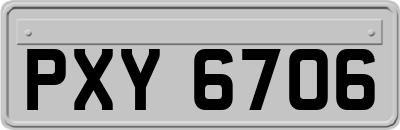 PXY 6706